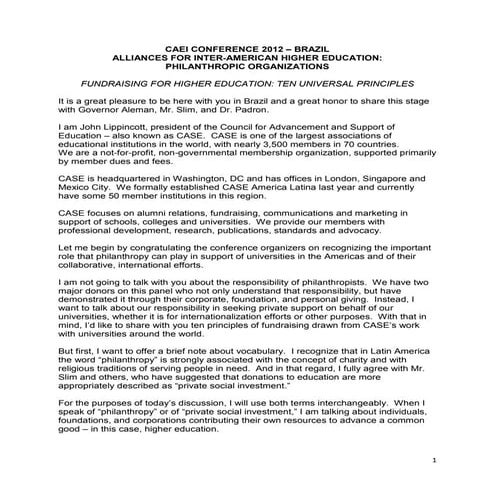 CAEI CONFERENCE 2012 – BRAZIL
ALLIANCES FOR INTER-AMERICAN HIGHER EDUCATION:
PHILANTHROPIC ORGANIZATIONS

FUNDRAISING FOR HIGHER EDUCATION: TEN UNIVERSAL PRINCIPLES

It is a great pleasure to be here with you in Brazil and a great honor to share this stage with Governor Aleman, Mr. Slim, and Dr. Padron.

I am John Lippincott, president of the Council for Advancement and Support of Education – also known as CASE. CASE is one of the largest associations of educational institutions in the world, with nearly 3,500 members in 70 countries. We are a not-for-profit, non-governmental membership organization, supported primarily by member dues and fees.

CASE is headquartered in Washington, DC and has offices in London, Singapore and Mexico City. We formally established CASE America Latina last year and currently have some 50 member institutions in this region.

CASE focuses on alumni relations, fundraising, communications and marketing in support of schools, colleges and universities. We provide our members with professional development, research, publications, standards and advocacy.

Let me begin by congratulating the conference organizers on recognizing the important role that philanthropy can play in support of universities in the Americas and of their collaborative, international efforts.

I am not going to talk with you about the responsibility of philanthropists. We have two major donors on this panel who not only understand that responsibility, but have demonstrated it through their corporate, foundation, and personal giving. Instead, I want to talk about our responsibility in seeking private support on behalf of our universities, whether it is for internationalization efforts or other purposes. With that in mind, I'd like to share with you ten principles of fundraising drawn from CASE's work with universities around the world.

But first, I want to offer a brief note about vocabulary. I recognize that in Latin America the word "philanthropy" is strongly associated with the concept of charity and with religious traditions of serving people in need. And in that regard, I fully agree with Mr. Slim and others, who have suggested that donations to education are more appropriately described as "private social investment."

For the purposes of today's discussion, I will use both terms interchangeably. When I speak of "philanthropy" or of "private social investment," I am talking about individuals, foundations, and corporations contributing their own resources to advance a common good – in this case, higher education.

1